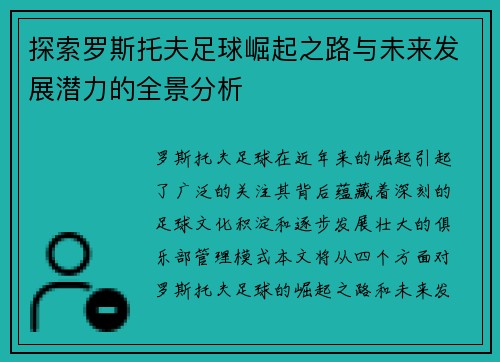 探索罗斯托夫足球崛起之路与未来发展潜力的全景分析

罗斯托夫足球在近年来的崛起引起了广泛的关注其背后蕴藏着深刻的足球文化积淀和逐步发展壮大的俱乐部管理模式本文将从四个方面对罗斯托夫足球的崛起之路和未来发